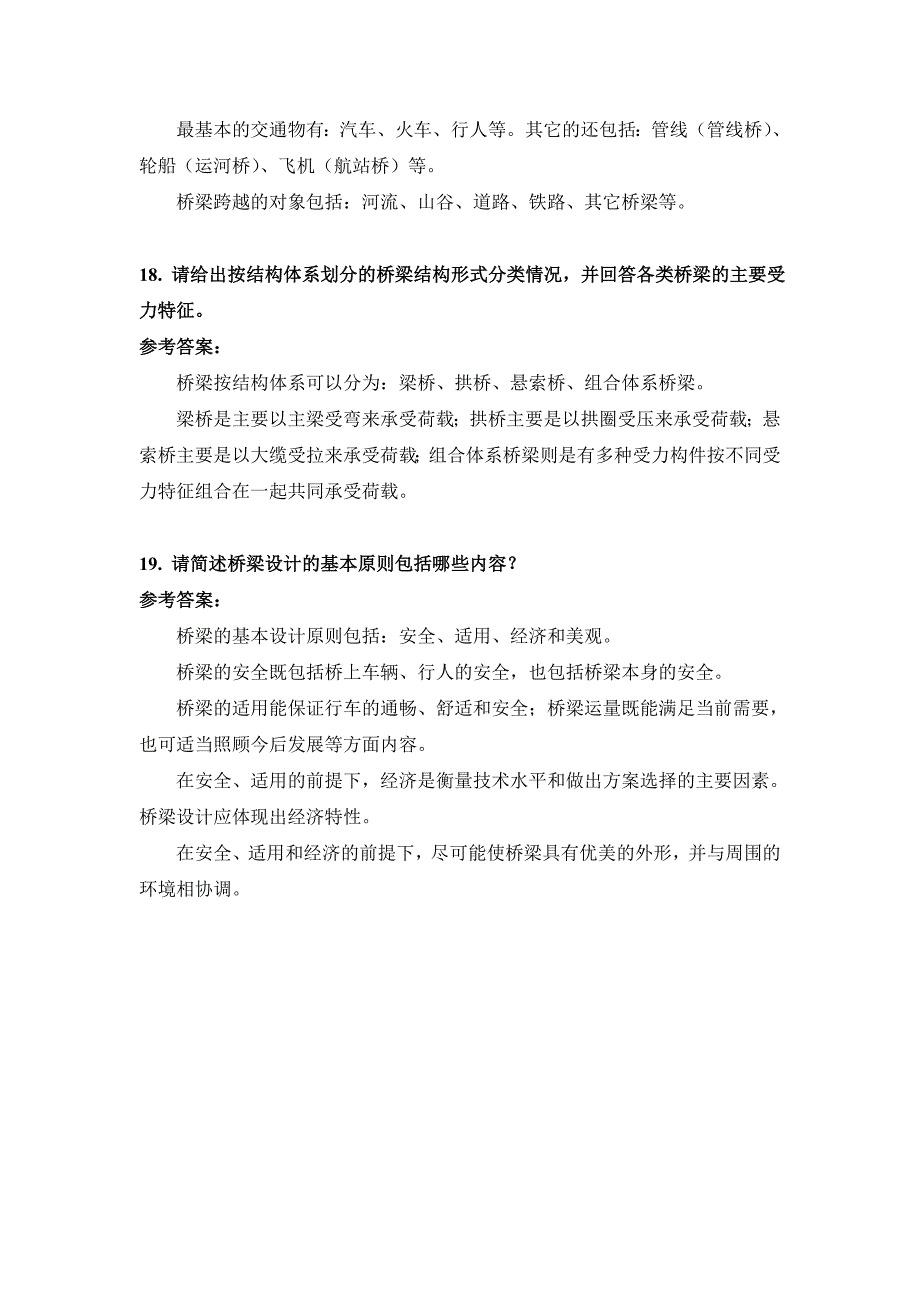 最基本的交通物有：汽车、火车、行人等。其它的还包括：管线（管线桥）、轮船（运河桥）、飞机（航站桥）等。

桥梁跨越的对象包括：河流、山谷、道路、铁路、其它桥梁等。

18. 请给出按结构体系划分的桥梁结构形式分类情况，并回答各类桥梁的主要受力特征。

参考答案：

桥梁按结构体系可以分为：梁桥、拱桥、悬索桥、组合体系桥梁。

梁桥是主要以主梁受弯来承受荷载；拱桥主要是以拱圈受压来承受荷载；悬索桥主要是以大缆受拉来承受荷载；组合体系桥梁则是有多种受力构件按不同受力特征组合在一起共同承受荷载。

19. 请简述桥梁设计的基本原则包括哪些内容？

参考答案：

桥梁的基本设计原则包括：安全、适用、经济和美观。

桥梁的安全既包括桥上车辆、行人的安全，也包括桥梁本身的安全。

桥梁的适用能保证行车的通畅、舒适和安全；桥梁运量既能满足当前需要，也可适当照顾今后发展等方面内容。

在安全、适用的前提下，经济是衡量技术水平和做出方案选择的主要因素。桥梁设计应体现出经济特性。

在安全、适用和经济的前提下，尽可能使桥梁具有优美的外形，并与周围的环境相协调。